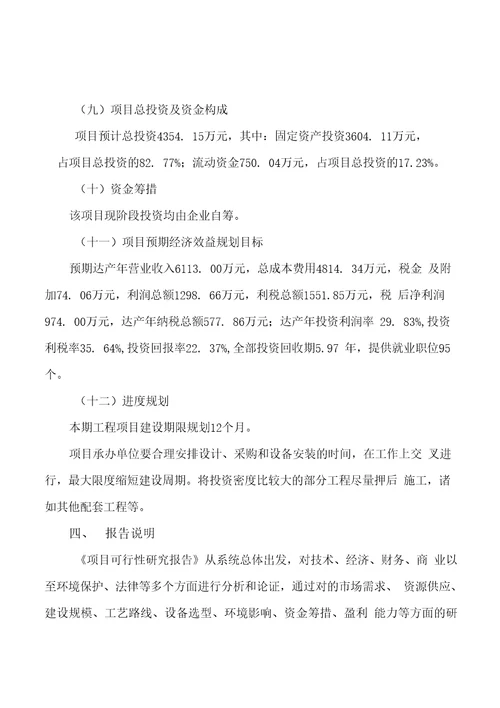 （九）项目总投资及资金构成

项目预计总投资4354. 15万元，其中：固定资产投资3604. 11万元，占项目总投资的82. 77%；流动资金750. 04万元，占项目总投资的17.23%。

（十）资金筹措

该项目现阶段投资均由企业自筹。

（十一）项目预期经济效益规划目标

预期达产年营业收入6113. 00万元，总成本费用4814. 34万元，税金 及附加74. 06万元，利润总额1298. 66万元，利税总额1551.85万元，税 后净利润974. 00万元，达产年纳税总额577. 86万元；达产年投资利润率 29. 83%，投资利税率35. 64%，投资回报率22. 37%，全部投资回收期5.97 年，提供就业职位95个。

（十二）进度规划

本期工程项目建设期限规划12个月。

项目承办单位要合理安排设计、采购和设备安装的时间，在工作上交 叉进行，最大限度缩短建设周期。将投资密度比较大的部分工程尽量押后 施工，诸如其他配套工程等。

四、 报告说明

《项目可行性研究报告》从系统总体出发，对技术、经济、财务、商 业以至环境保护、法律等多个方面进行分析和论证，通过对的市场需求、 资源供应、建设规模、工艺路线、设备选型、环境影响、资金筹措、盈利 能力等方面的研